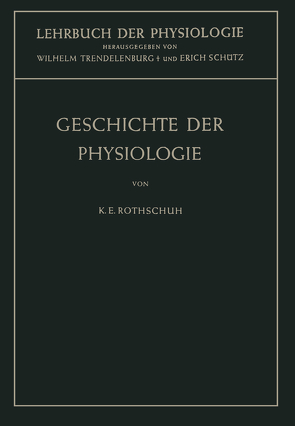 LEHRBUCH DER PHYSIOLOGIE
HERAUSGEGEBEN VON
WILHELM TRENDELENBURG † UND ERICH SCHÜTZ

GESCHICHTE DER PHYSIOLOGIE

VON

K. E. ROTHSCHUH